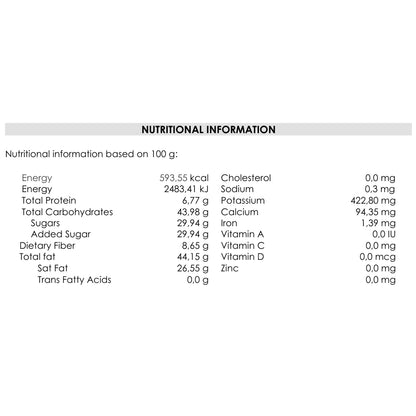 NUTRITIONAL INFORMATION

Nutritional information based on 100 g:

| | | | |
|---|---|---|---|
| Energy | 593,55 kcal | Cholesterol | 0,0 mg |
| Energy | 2483,41 kJ | Sodium | 0,3 mg |
| Total Protein | 6,77 g | Potassium | 422,80 mg |
| Total Carbohydrates | 43,98 g | Calcium | 94,35 mg |
| Sugars | 29,94 g | Iron | 1,39 mg |
| Added Sugar | 29,94 g | Vitamin A | 0,0 IU |
| Dietary Fiber | 8,65 g | Vitamin C | 0,0 mg |
| Total fat | 44,15 g | Vitamin D | 0,0 mcg |
| Sat Fat | 26,55 g | Zinc | 0,0 mg |
| Trans Fatty Acids | 0,0 g | | 0,0 mg |